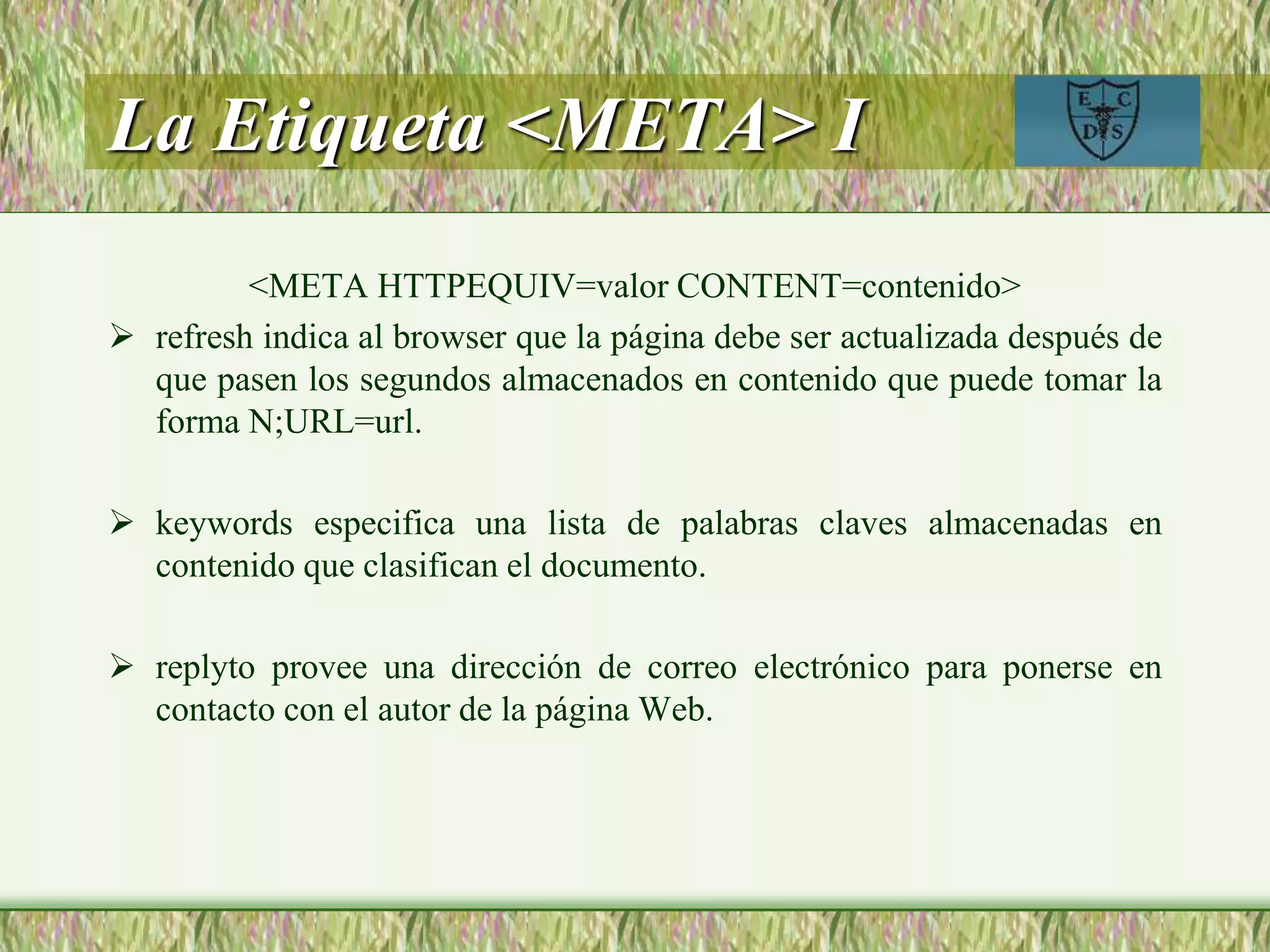 La Etiqueta <META> I

E C D S

<META HTTPEQUIV=valor CONTENT=contenido>

➢ refresh indica al browser que la página debe ser actualizada después de que pasen los segundos almacenados en contenido que puede tomar la forma N;URL=url.

➢ keywords especifica una lista de palabras claves almacenadas en contenido que clasifican el documento.

➢ replyto provee una dirección de correo electrónico para ponerse en contacto con el autor de la página Web.